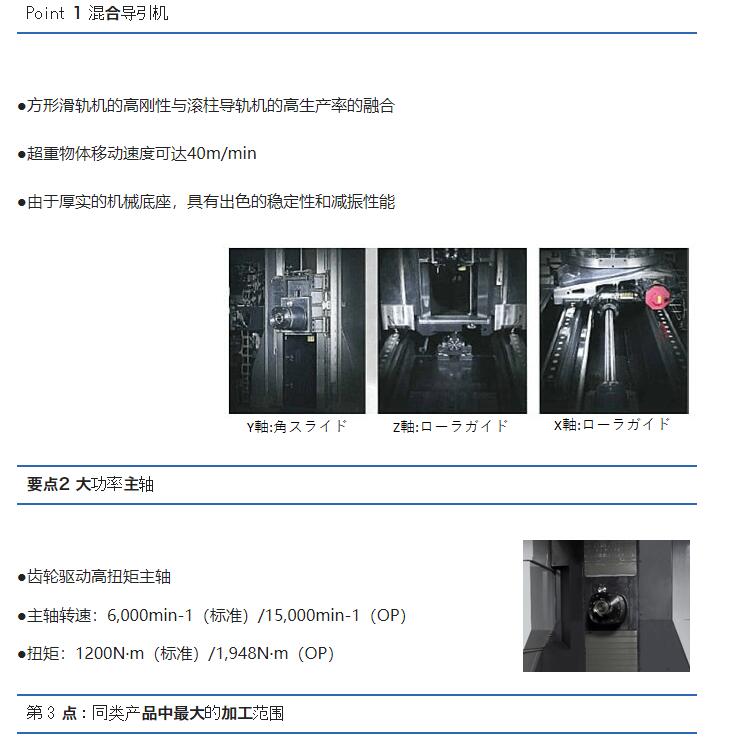 Point 1 混合导引机

•方形滑轨机的高刚性与滚柱导轨机的高生产率的融合

•超重物体移动速度可达40m/min

•由于厚实的机械底座，具有出色的稳定性和减振性能

Y軸:角スライド

Z軸:ローラガイド

X軸:ローラガイド

要点2 大功率主轴

•齿轮驱动高扭矩主轴

•主轴转速：6,000min-1（标准）/15,000min-1（OP）

•扭矩：1200N·m（标准）/1,948N·m（OP）

第3点：同类产品中最大的加工范围